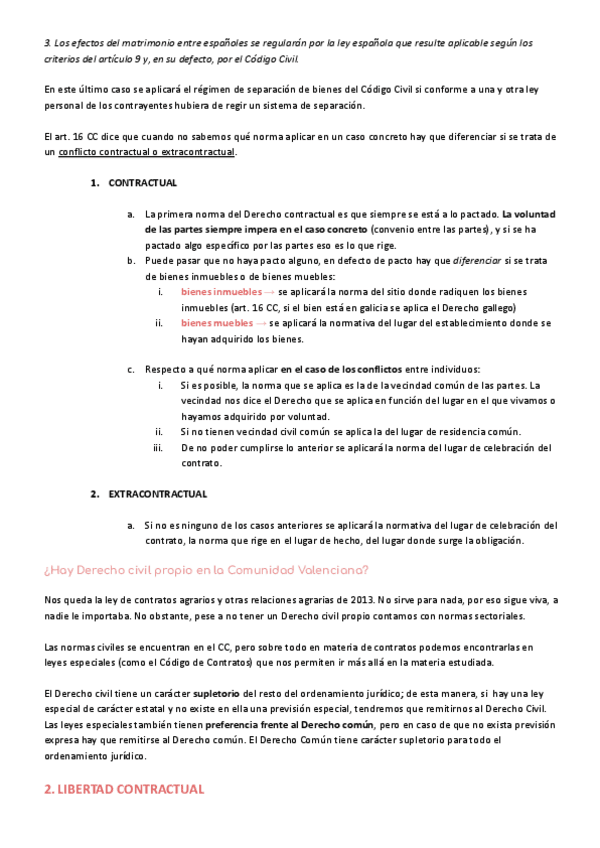 3. Los efectos del matrimonio entre españoles se regularán por la ley española que resulte aplicable según los criterios del artículo 9 y, en su defecto, por el Código Civil.

En este último caso se aplicará el régimen de separación de bienes del Código Civil si conforme a una y otra ley personal de los contrayentes hubiera de regir un sistema de separación.

El art. 16 CC dice que cuando no sabemos qué norma aplicar en un caso concreto hay que diferenciar si se trata de un conflicto contractual o extracontractual.

1. CONTRACTUAL

a. La primera norma del Derecho contractual es que siempre se está a lo pactado. La voluntad de las partes siempre impera en el caso concreto (convenio entre las partes), y si se ha pactado algo específico por las partes eso es lo que rige.
b. Puede pasar que no haya pacto alguno, en defecto de pacto hay que diferenciar si se trata de bienes inmuebles o de bienes muebles:
i. bienes inmuebles → se aplicará la norma del sitio donde radiquen los bienes inmuebles (art. 16 CC, si el bien está en galicia se aplica el Derecho gallego)
ii. bienes muebles → se aplicará la normativa del lugar del establecimiento donde se hayan adquirido los bienes.

c. Respecto a qué norma aplicar en el caso de los conflictos entre individuos:
i. Si es posible, la norma que se aplica es la de la vecindad común de las partes. La vecindad nos dice el Derecho que se aplica en función del lugar en el que vivamos o hayamos adquirido por voluntad.
ii. Si no tienen vecindad civil común se aplica la del lugar de residencia común.
iii. De no poder cumplirse lo anterior se aplicará la norma del lugar de celebración del contrato.

2. EXTRACONTRACTUAL

a. Si no es ninguno de los casos anteriores se aplicará la normativa del lugar de celebración del contrato, la norma que rige en el lugar de hecho, del lugar donde surge la obligación.

¿Hay Derecho civil propio en la Comunidad Valenciana?

Nos queda la ley de contratos agrarios y otras relaciones agrarias de 2013. No sirve para nada, por eso sigue viva, a nadie le importaba. No obstante, pese a no tener un Derecho civil propio contamos con normas sectoriales.

Las normas civiles se encuentran en el CC, pero sobre todo en materia de contratos podemos encontrarlas en leyes especiales (como el Código de Contratos) que nos permiten ir más allá en la materia estudiada.

El Derecho civil tiene un carácter supletorio del resto del ordenamiento jurídico; de esta manera, si hay una ley especial de carácter estatal y no existe en ella una previsión especial, tendremos que remitirnos al Derecho Civil. Las leyes especiales también tienen preferencia frente al Derecho común, pero en caso de que no exista previsión expresa hay que remitirse al Derecho común. El Derecho Común tiene carácter supletorio para todo el ordenamiento jurídico.

2. LIBERTAD CONTRACTUAL